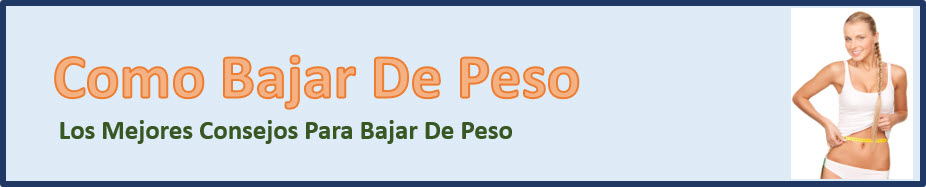 Como Bajar De Peso

Los Mejores Consejos Para Bajar De Peso